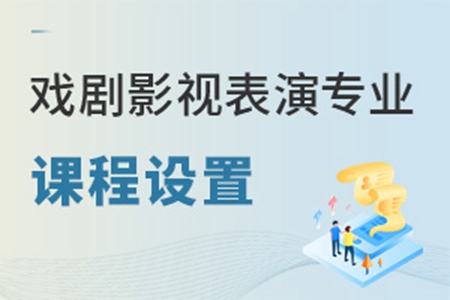 戏剧影视表演专业

课程设置